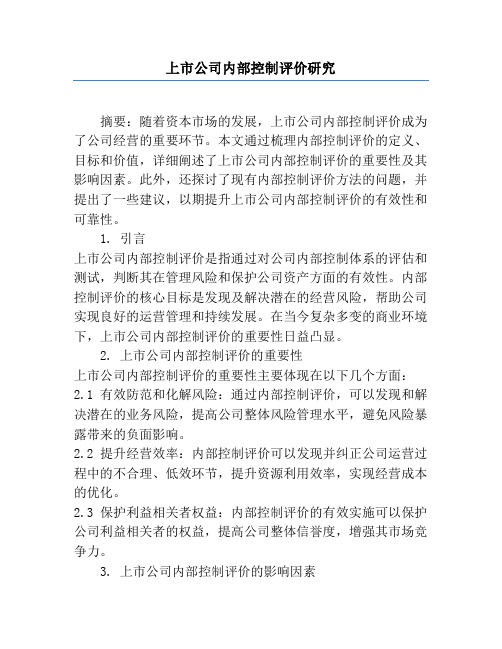 上市公司内部控制评价研究

摘要：随着资本市场的发展，上市公司内部控制评价成为了公司经营的重要环节。本文通过梳理内部控制评价的定义、目标和价值，详细阐述了上市公司内部控制评价的重要性及其影响因素。此外，还探讨了现有内部控制评价方法的问题，并提出了一些建议，以期提升上市公司内部控制评价的有效性和可靠性。

1. 引言

上市公司内部控制评价是指通过对公司内部控制体系的评估和测试，判断其在管理风险和保护公司资产方面的有效性。内部控制评价的核心目标是发现及解决潜在的经营风险，帮助公司实现良好的运营管理和持续发展。在当今复杂多变的商业环境下，上市公司内部控制评价的重要性日益凸显。

2. 上市公司内部控制评价的重要性

上市公司内部控制评价的重要性主要体现在以下几个方面：

2.1 有效防范和化解风险：通过内部控制评价，可以发现和解决潜在的业务风险，提高公司整体风险管理水平，避免风险暴露带来的负面影响。

2.2 提升经营效率：内部控制评价可以发现并纠正公司运营过程中的不合理、低效环节，提升资源利用效率，实现经营成本的优化。

2.3 保护利益相关者权益：内部控制评价的有效实施可以保护公司利益相关者的权益，提高公司整体信誉度，增强其市场竞争力。

3. 上市公司内部控制评价的影响因素